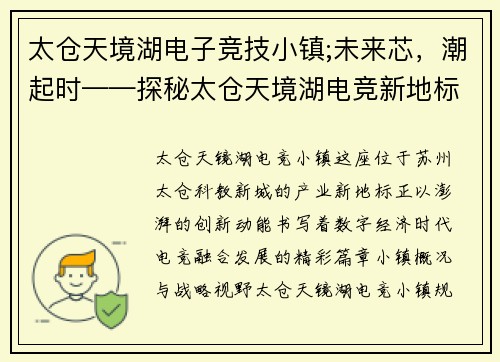 太仓天境湖电子竞技小镇;未来芯，潮起时——探秘太仓天境湖电竞新地标

太仓天镜湖电竞小镇这座位于苏州太仓科教新城的产业新地标正以澎湃的创新动能书写着数字经济时代电竞融合发展的精彩篇章小镇概况与战略视野太仓天镜湖电竞小镇规